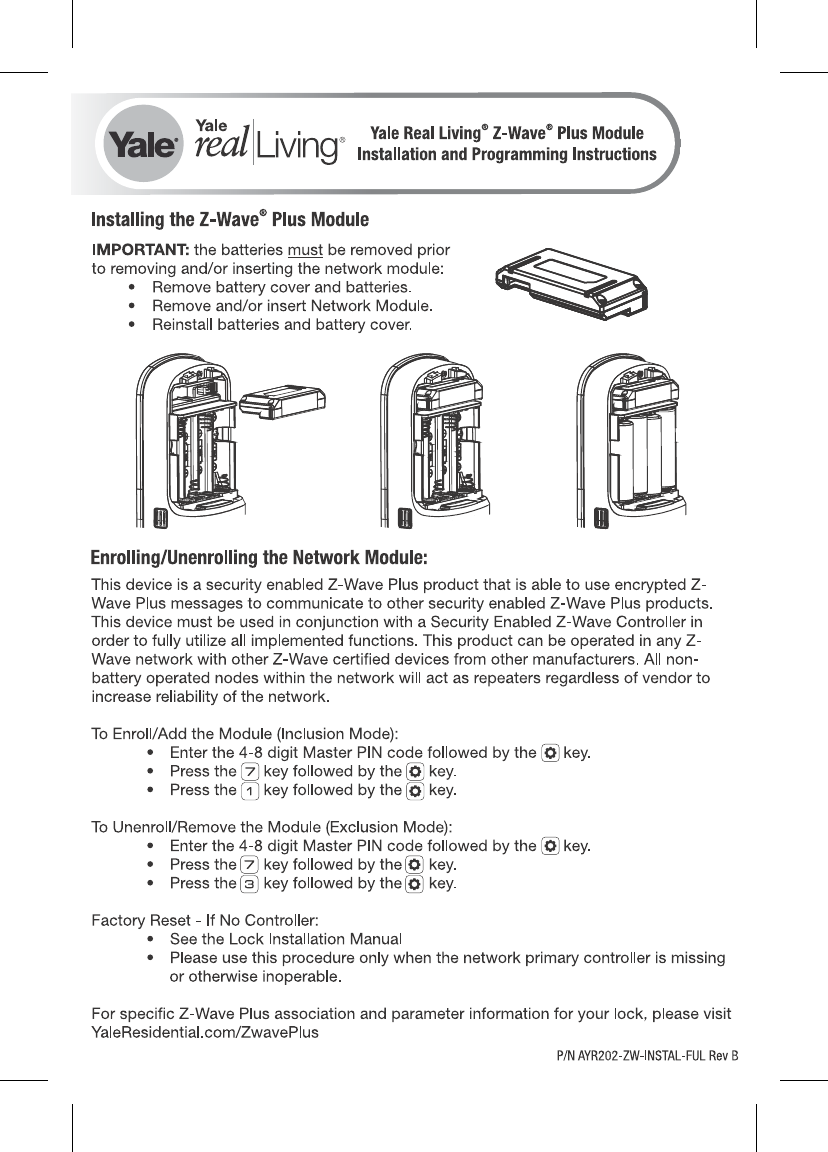 Yale Yale real Living®

Yale Real Living® Z-Wave® Plus Module
Installation and Programming Instructions

Installing the Z-Wave® Plus Module

IMPORTANT: the batteries must be removed prior to removing and/or inserting the network module:
• Remove battery cover and batteries.
• Remove and/or insert Network Module.
• Reinstall batteries and battery cover.

Enrolling/Unenrolling the Network Module:

This device is a security enabled Z-Wave Plus product that is able to use encrypted Z-Wave Plus messages to communicate to other security enabled Z-Wave Plus products. This device must be used in conjunction with a Security Enabled Z-Wave Controller in order to fully utilize all implemented functions. This product can be operated in any Z-Wave network with other Z-Wave certified devices from other manufacturers. All non-battery operated nodes within the network will act as repeaters regardless of vendor to increase reliability of the network.

To Enroll/Add the Module (Inclusion Mode):
• Enter the 4-8 digit Master PIN code followed by the key.
• Press the 7 key followed by the key.
• Press the 1 key followed by the key.

To Unenroll/Remove the Module (Exclusion Mode):
• Enter the 4-8 digit Master PIN code followed by the key.
• Press the 7 key followed by the key.
• Press the 3 key followed by the key.

Factory Reset - If No Controller:
• See the Lock Installation Manual
• Please use this procedure only when the network primary controller is missing or otherwise inoperable.

For specific Z-Wave Plus association and parameter information for your lock, please visit YaleResidential.com/ZwavePlus

P/N AYR202-ZW-INSTAL-FUL Rev B